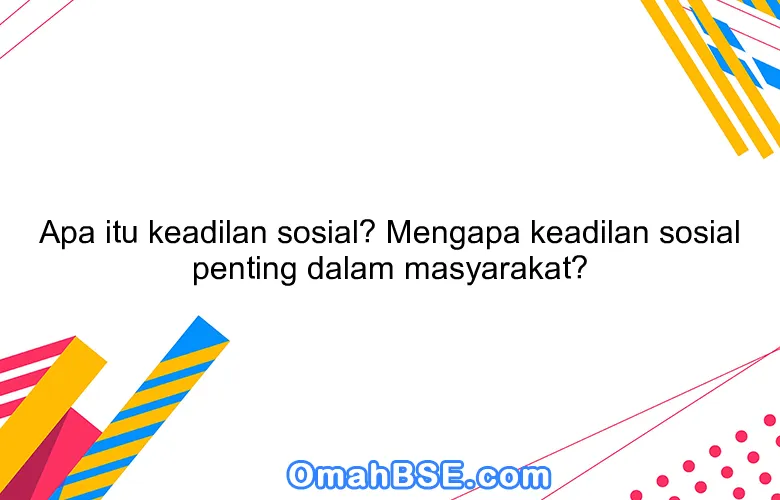 Apa itu keadilan sosial? Mengapa keadilan sosial penting dalam masyarakat?

OmahBSE.com